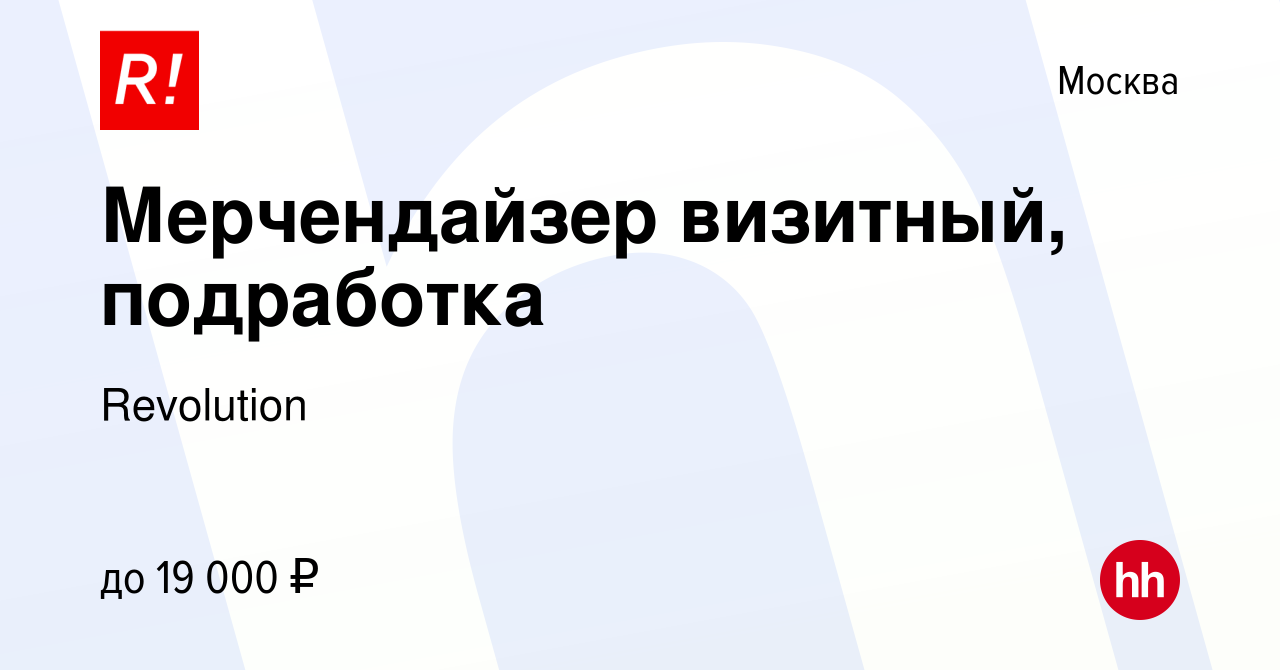 R!

Москва

Мерчендайзер визитный, подработка

Revolution

до 19 000 ₽

hh